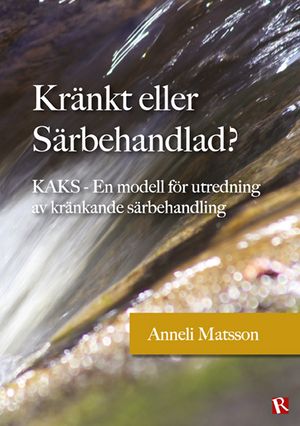 Kränkt eller Särbehandlad?

KAKS - En modell för utredning av kränkande särbehandling

Anneli Matsson

R